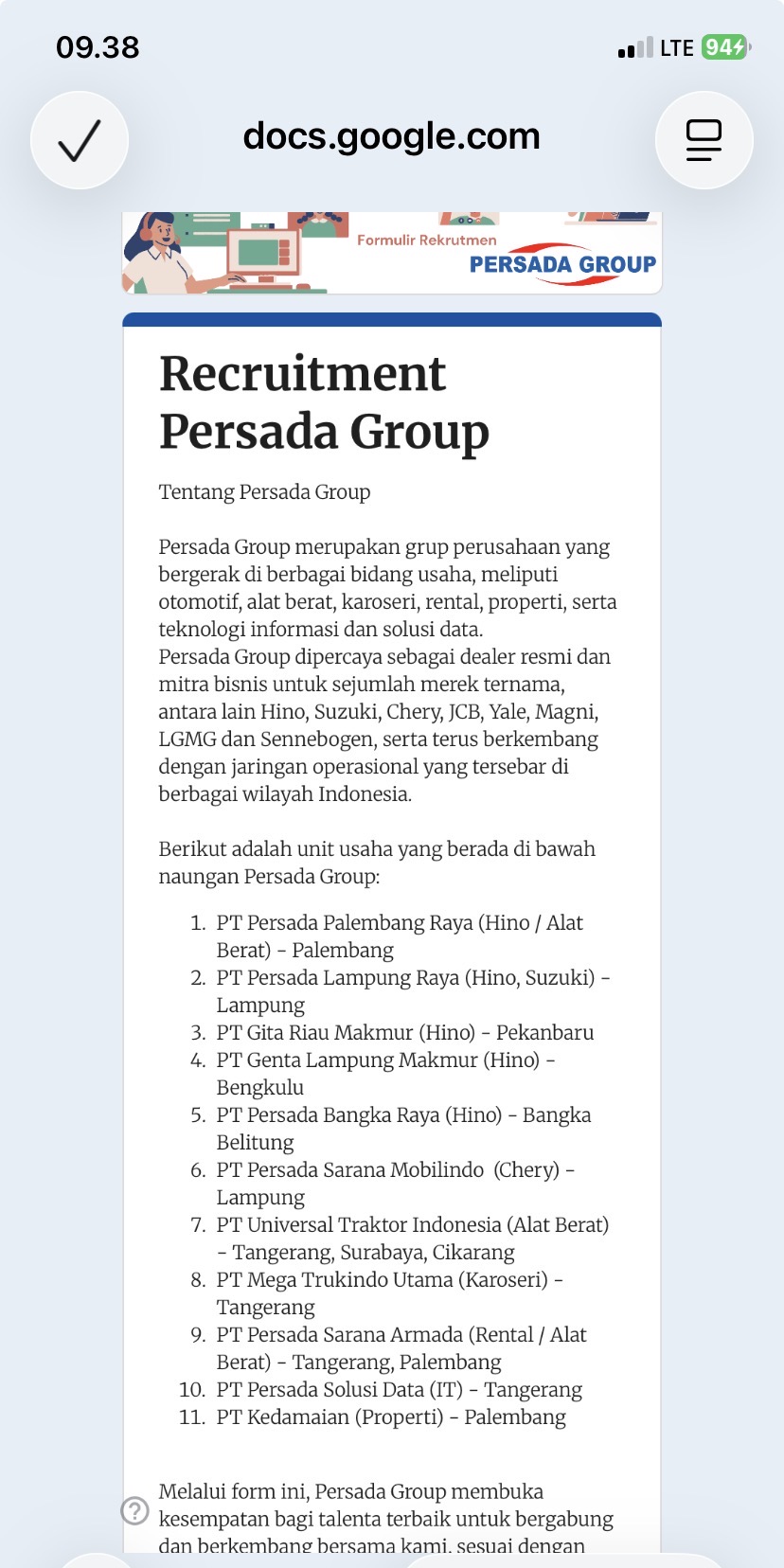 09.38

LTE 94

docs.google.com

Formulir Rekrutmen
PERSADA GROUP

Recruitment Persada Group

Tentang Persada Group

Persada Group merupakan grup perusahaan yang bergerak di berbagai bidang usaha, meliputi otomotif, alat berat, karoseri, rental, properti, serta teknologi informasi dan solusi data.
Persada Group dipercaya sebagai dealer resmi dan mitra bisnis untuk sejumlah merek ternama, antara lain Hino, Suzuki, Chery, JCB, Yale, Magni, LGMG dan Sennebogen, serta terus berkembang dengan jaringan operasional yang tersebar di berbagai wilayah Indonesia.

Berikut adalah unit usaha yang berada di bawah naungan Persada Group:

1. PT Persada Palembang Raya (Hino / Alat Berat) - Palembang
2. PT Persada Lampung Raya (Hino, Suzuki) - Lampung
3. PT Gita Riau Makmur (Hino) - Pekanbaru
4. PT Genta Lampung Makmur (Hino) - Bengkulu
5. PT Persada Bangka Raya (Hino) - Bangka Belitung
6. PT Persada Sarana Mobilindo (Chery) - Lampung
7. PT Universal Traktor Indonesia (Alat Berat) - Tangerang, Surabaya, Cikarang
8. PT Mega Trukindo Utama (Karoseri) - Tangerang
9. PT Persada Sarana Armada (Rental / Alat Berat) - Tangerang, Palembang
10. PT Persada Solusi Data (IT) - Tangerang
11. PT Kedamaian (Properti) - Palembang

Melalui form ini, Persada Group membuka kesempatan bagi talenta terbaik untuk bergabung dan berkembang bersama kami, sesuai dengan